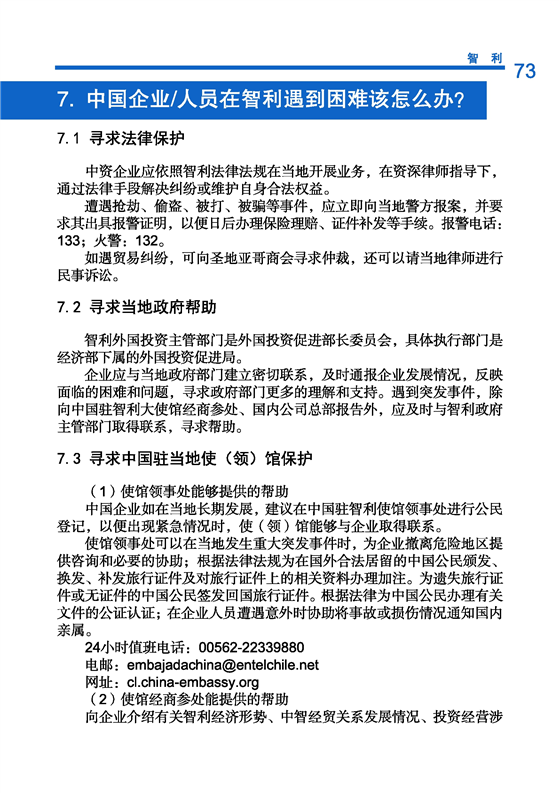 智 利 73

7. 中国企业/人员在智利遇到困难该怎么办?

7.1 寻求法律保护

中资企业应依照智利法律法规在当地开展业务，在资深律师指导下，通过法律手段解决纠纷或维护自身合法权益。

遭遇抢劫、偷盗、被打、被骗等事件，应立即向当地警方报案，并要求其出具报警证明，以便日后办理保险理赔、证件补发等手续。报警电话：133；火警：132。

如遇贸易纠纷，可向圣地亚哥商会寻求仲裁，还可以请当地律师进行民事诉讼。

7.2 寻求当地政府帮助

智利外国投资主管部门是外国投资促进部长委员会，具体执行部门是经济部下属的外国投资促进局。

企业应与当地政府部门建立密切联系，及时通报企业发展情况，反映面临的困难和问题，寻求政府部门更多的理解和支持。遇到突发事件，除向中国驻智利大使馆经商参处、国内公司总部报告外，应及时与智利政府主管部门取得联系，寻求帮助。

7.3 寻求中国驻当地使（领）馆保护

（1）使馆领事处能够提供的帮助

中国企业如在当地长期发展，建议在中国驻智利使馆领事处进行公民登记，以便出现紧急情况时，使（领）馆能够与企业取得联系。

使馆领事处可以在当地发生重大突发事件时，为企业撤离危险地区提供咨询和必要的协助；根据法律法规为在国外合法居留的中国公民颁发、换发、补发旅行证件及对旅行证件上的相关资料办理加注。为遗失旅行证件或无证件的中国公民签发回国旅行证件。根据法律为中国公民办理有关文件的公证认证；在企业人员遭遇意外时协助将事故或损伤情况通知国内亲属。

24小时值班电话：00562-22339880

电邮：embajadachina@entelchile.net

网址：cl.china-embassy.org

（2）使馆经商参处能提供的帮助

向企业介绍有关智利经济形势、中智经贸关系发展情况、投资经营涉